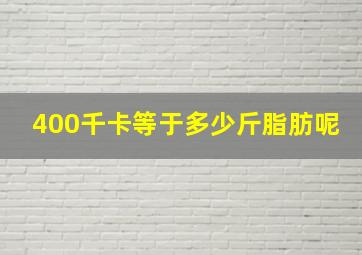 400千卡等于多少斤脂肪呢